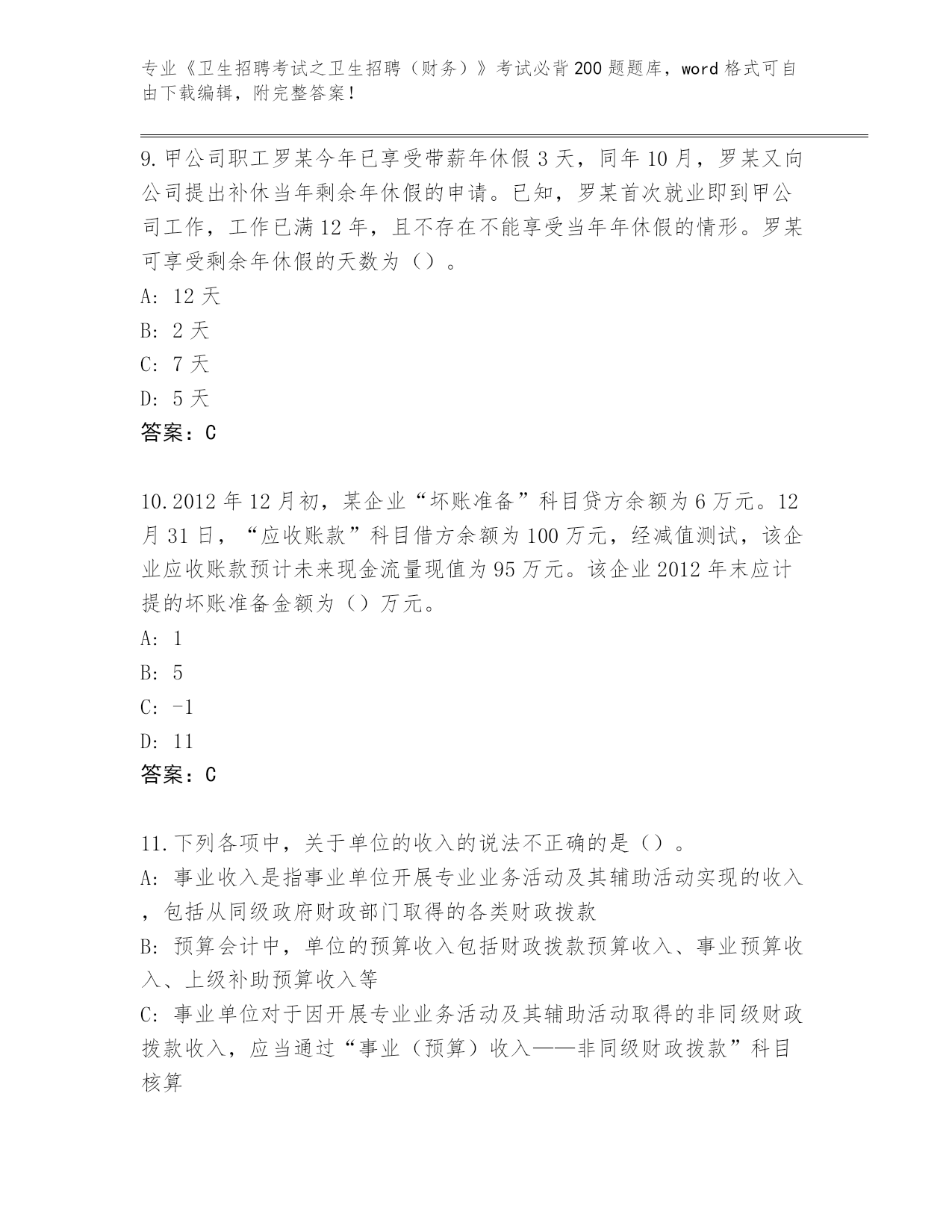 专业《卫生招聘考试之卫生招聘（财务）》考试必背200题题库，word格式可自由下载编辑，附完整答案！

9.甲公司职工罗某今年已享受带薪年休假3天，同年10月，罗某又向公司提出补休当年剩余年休假的申请。已知，罗某首次就业即到甲公司工作，工作已满12年，且不存在不能享受当年年休假的情形。罗某可享受剩余年休假的天数为（）。

A: 12天

B: 2天

C: 7天

D: 5天

答案：C

10.2012年12月初，某企业“坏账准备”科目贷方余额为6万元。12月31日，“应收账款”科目借方余额为100万元，经减值测试，该企业应收账款预计未来现金流量现值为95万元。该企业2012年末应计提的坏账准备金额为（）万元。

A: 1

B: 5

C: -1

D: 11

答案：C

11.下列各项中，关于单位的收入的说法不正确的是（）。

A: 事业收入是指事业单位开展专业业务活动及其辅助活动实现的收入，包括从同级政府财政部门取得的各类财政拨款

B: 预算会计中，单位的预算收入包括财政拨款预算收入、事业预算收入、上级补助预算收入等

C: 事业单位对于因开展专业业务活动及其辅助活动取得的非同级财政拨款收入，应当通过“事业（预算）收入——非同级财政拨款”科目核算